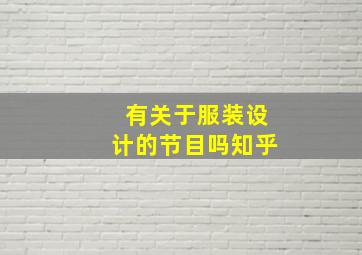 有关于服装设计的节目吗知乎